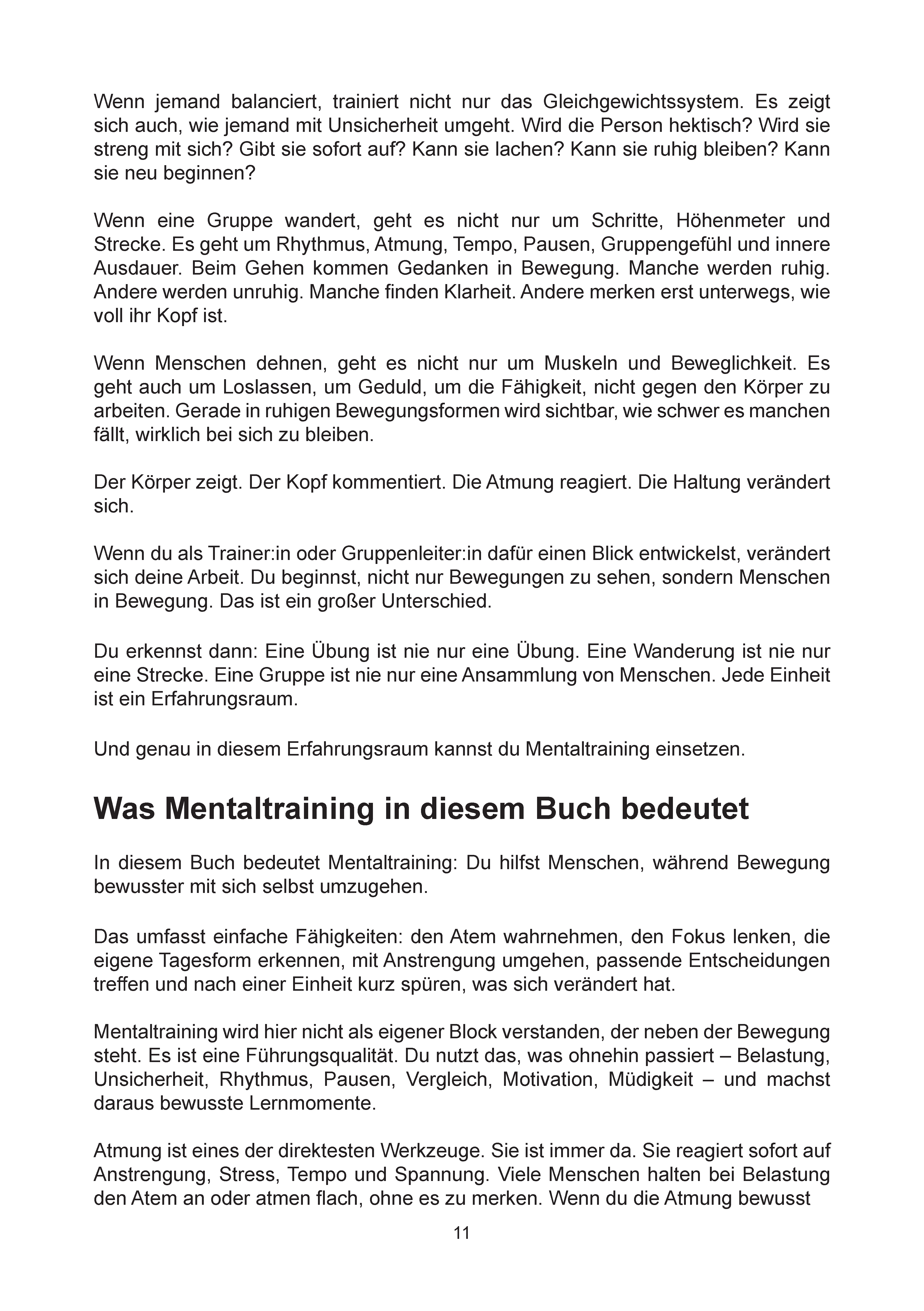 Wenn jemand balanciert, trainiert nicht nur das Gleichgewichtssystem. Es zeigt sich auch, wie jemand mit Unsicherheit umgeht. Wird die Person hektisch? Wird sie streng mit sich? Gibt sie sofort auf? Kann sie lachen? Kann sie ruhig bleiben? Kann sie neu beginnen?

Wenn eine Gruppe wandert, geht es nicht nur um Schritte, Höhenmeter und Strecke. Es geht um Rhythmus, Atmung, Tempo, Pausen, Gruppengefühl und innere Ausdauer. Beim Gehen kommen Gedanken in Bewegung. Manche werden ruhig. Andere werden unruhig. Manche finden Klarheit. Andere merken erst unterwegs, wie voll ihr Kopf ist.

Wenn Menschen dehnen, geht es nicht nur um Muskeln und Beweglichkeit. Es geht auch um Loslassen, um Geduld, um die Fähigkeit, nicht gegen den Körper zu arbeiten. Gerade in ruhigen Bewegungsformen wird sichtbar, wie schwer es manchen fällt, wirklich bei sich zu bleiben.

Der Körper zeigt. Der Kopf kommentiert. Die Atmung reagiert. Die Haltung verändert sich.

Wenn du als Trainer:in oder Gruppenleiter:in dafür einen Blick entwickelst, verändert sich deine Arbeit. Du beginnst, nicht nur Bewegungen zu sehen, sondern Menschen in Bewegung. Das ist ein großer Unterschied.

Du erkennst dann: Eine Übung ist nie nur eine Übung. Eine Wanderung ist nie nur eine Strecke. Eine Gruppe ist nie nur eine Ansammlung von Menschen. Jede Einheit ist ein Erfahrungsraum.

Und genau in diesem Erfahrungsraum kannst du Mentaltraining einsetzen.

Was Mentaltraining in diesem Buch bedeutet

In diesem Buch bedeutet Mentaltraining: Du hilfst Menschen, während Bewegung bewusster mit sich selbst umzugehen.

Das umfasst einfache Fähigkeiten: den Atem wahrnehmen, den Fokus lenken, die eigene Tagesform erkennen, mit Anstrengung umgehen, passende Entscheidungen treffen und nach einer Einheit kurz spüren, was sich verändert hat.

Mentaltraining wird hier nicht als eigener Block verstanden, der neben der Bewegung steht. Es ist eine Führungsqualität. Du nutzt das, was ohnehin passiert – Belastung, Unsicherheit, Rhythmus, Pausen, Vergleich, Motivation, Müdigkeit – und machst daraus bewusste Lernmomente.

Atmung ist eines der direktesten Werkzeuge. Sie ist immer da. Sie reagiert sofort auf Anstrengung, Stress, Tempo und Spannung. Viele Menschen halten bei Belastung den Atem an oder atmen flach, ohne es zu merken. Wenn du die Atmung bewusst

11